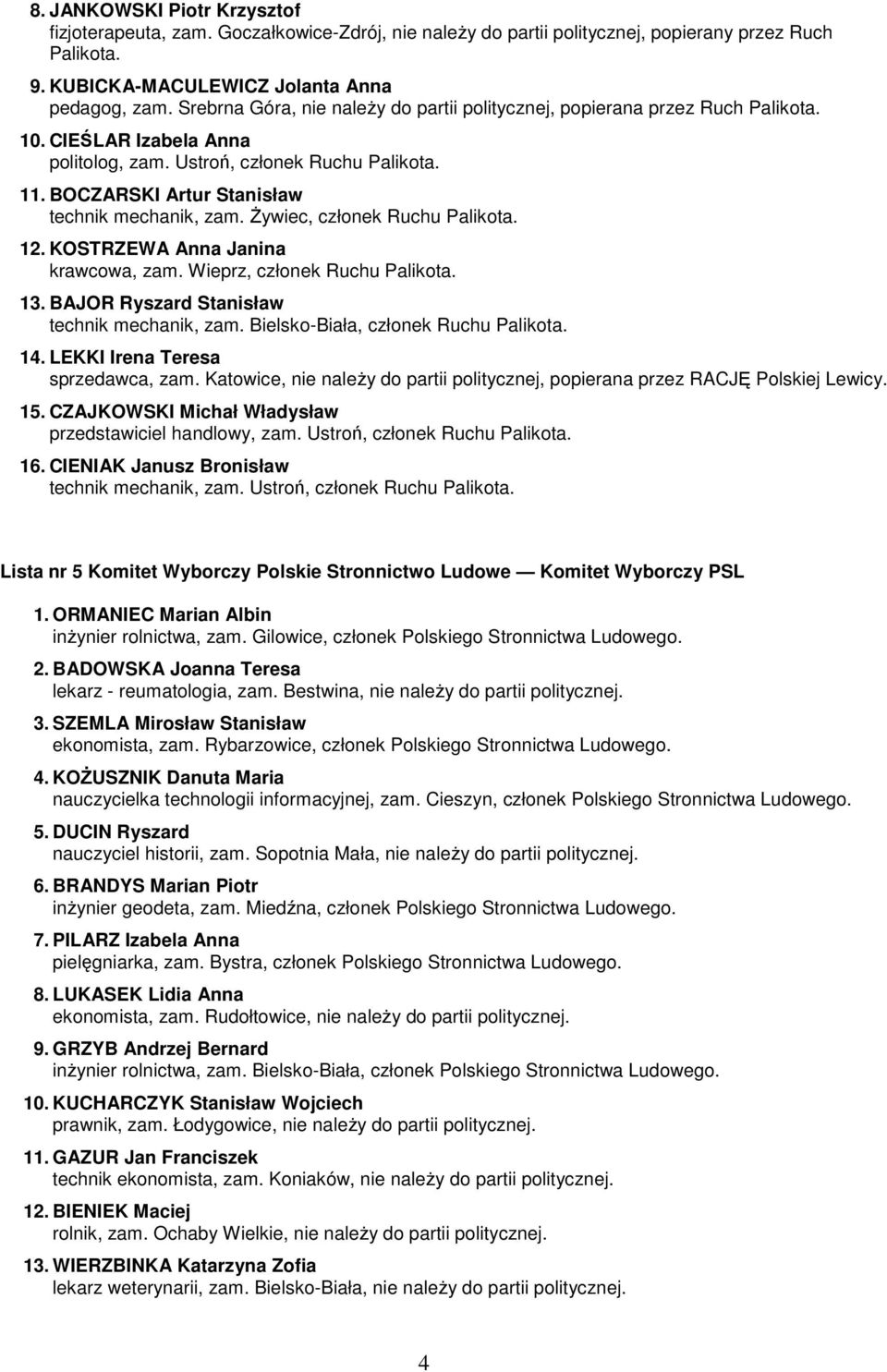 8. JANKOWSKI Piotr Krzysztof
fizjoterapeuta, zam. Goczałkowice-Zdrój, nie należy do partii politycznej, popierany przez Ruch Palikota.

9. KUBICKA-MACULEWICZ Jolanta Anna
pedagog, zam. Srebrna Góra, nie należy do partii politycznej, popierana przez Ruch Palikota.

10. CIEŚLAR Izabela Anna
politolog, zam. Ustroń, członek Ruchu Palikota.

11. BOCZARSKI Artur Stanisław
technik mechanik, zam. Żywiec, członek Ruchu Palikota.

12. KOSTRZEWA Anna Janina
krawcowa, zam. Wieprz, członek Ruchu Palikota.

13. BAJOR Ryszard Stanisław
technik mechanik, zam. Bielsko-Biała, członek Ruchu Palikota.

14. LEKKI Irena Teresa
sprzedawca, zam. Katowice, nie należy do partii politycznej, popierana przez RACJĘ Polskiej Lewicy.

15. CZAJKOWSKI Michał Władysław
przedstawiciel handlowy, zam. Ustroń, członek Ruchu Palikota.

16. CIENIAK Janusz Bronisław
technik mechanik, zam. Ustroń, członek Ruchu Palikota.

Lista nr 5 Komitet Wyborczy Polskie Stronnictwo Ludowe — Komitet Wyborczy PSL

1. ORMANIEC Marian Albin
inżynier rolnictwa, zam. Gilowice, członek Polskiego Stronnictwa Ludowego.

2. BADOWSKA Joanna Teresa
lekarz - reumatologia, zam. Bestwina, nie należy do partii politycznej.

3. SZEMLA Mirosław Stanisław
ekonomista, zam. Rybarzowice, członek Polskiego Stronnictwa Ludowego.

4. KOŻUSZNIK Danuta Maria
nauczycielka technologii informacyjnej, zam. Cieszyn, członek Polskiego Stronnictwa Ludowego.

5. DUCIN Ryszard
nauczyciel historii, zam. Sopotnia Mała, nie należy do partii politycznej.

6. BRANDYS Marian Piotr
inżynier geodeta, zam. Miedźna, członek Polskiego Stronnictwa Ludowego.

7. PILARZ Izabela Anna
pielęgniarka, zam. Bystra, członek Polskiego Stronnictwa Ludowego.

8. LUKASEK Lidia Anna
ekonomista, zam. Rudołtowice, nie należy do partii politycznej.

9. GRZYB Andrzej Bernard
inżynier rolnictwa, zam. Bielsko-Biała, członek Polskiego Stronnictwa Ludowego.

10. KUCHARCZYK Stanisław Wojciech
prawnik, zam. Łodygowice, nie należy do partii politycznej.

11. GAZUR Jan Franciszek
technik ekonomista, zam. Koniaków, nie należy do partii politycznej.

12. BIENIEK Maciej
rolnik, zam. Ochaby Wielkie, nie należy do partii politycznej.

13. WIERZBINKA Katarzyna Zofia
lekarz weterynarii, zam. Bielsko-Biała, nie należy do partii politycznej.

4